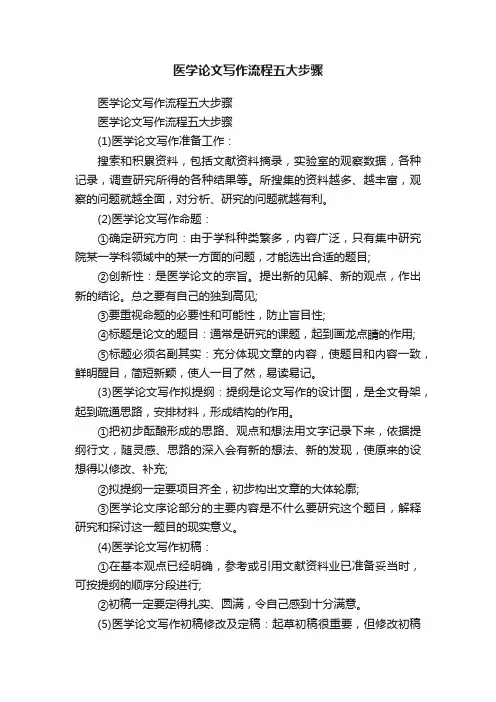 医学论文写作流程五大步骤

医学论文写作流程五大步骤

医学论文写作流程五大步骤

(1)医学论文写作准备工作：

搜索和积累资料，包括文献资料摘录，实验室的观察数据，各种记录，调查研究所得的各种结果等。所搜集的资料越多、越丰富，观察的问题就越全面，对分析、研究的问题就越有利。

(2)医学论文写作命题：

①确定研究方向：由于学科种类繁多，内容广泛，只有集中研究院某一学科领域中的某一方面的问题，才能选出合适的题目;

②创新性：是医学论文的宗旨。提出新的见解、新的观点，作出新的结论。总之要有自己的独到高见;

③要重视命题的必要性和可能性，防止盲目性;

④标题是论文的题目：通常是研究的课题，起到画龙点睛的作用;

⑤标题必须名副其实：充分体现文章的内容，使题目和内容一致，鲜明醒目，简短新颖，使人一目了然，易读易记。

(3)医学论文写作拟提纲：提纲是论文写作的设计图，是全文骨架，起到疏通思路，安排材料，形成结构的作用。

①把初步酝酿形成的思路、观点和想法用文字记录下来，依据提纲行文，随灵感、思路的深入会有新的想法、新的发现，使原来的设想得以修改、补充;

②拟提纲一定要项目齐全，初步构出文章的大体轮廓;

③医学论文序论部分的主要内容是不什么要研究这个题目，解释研究和探讨这一题目的现实意义。

(4)医学论文写作初稿：

①在基本观点已经明确，参考或引用文献资料业已准备妥当时，可按提纲的顺序分段进行;

②初稿一定要定得扎实、圆满，令自己感到十分满意。

(5)医学论文写作初稿修改及定稿：起草初稿很重要，但修改初稿